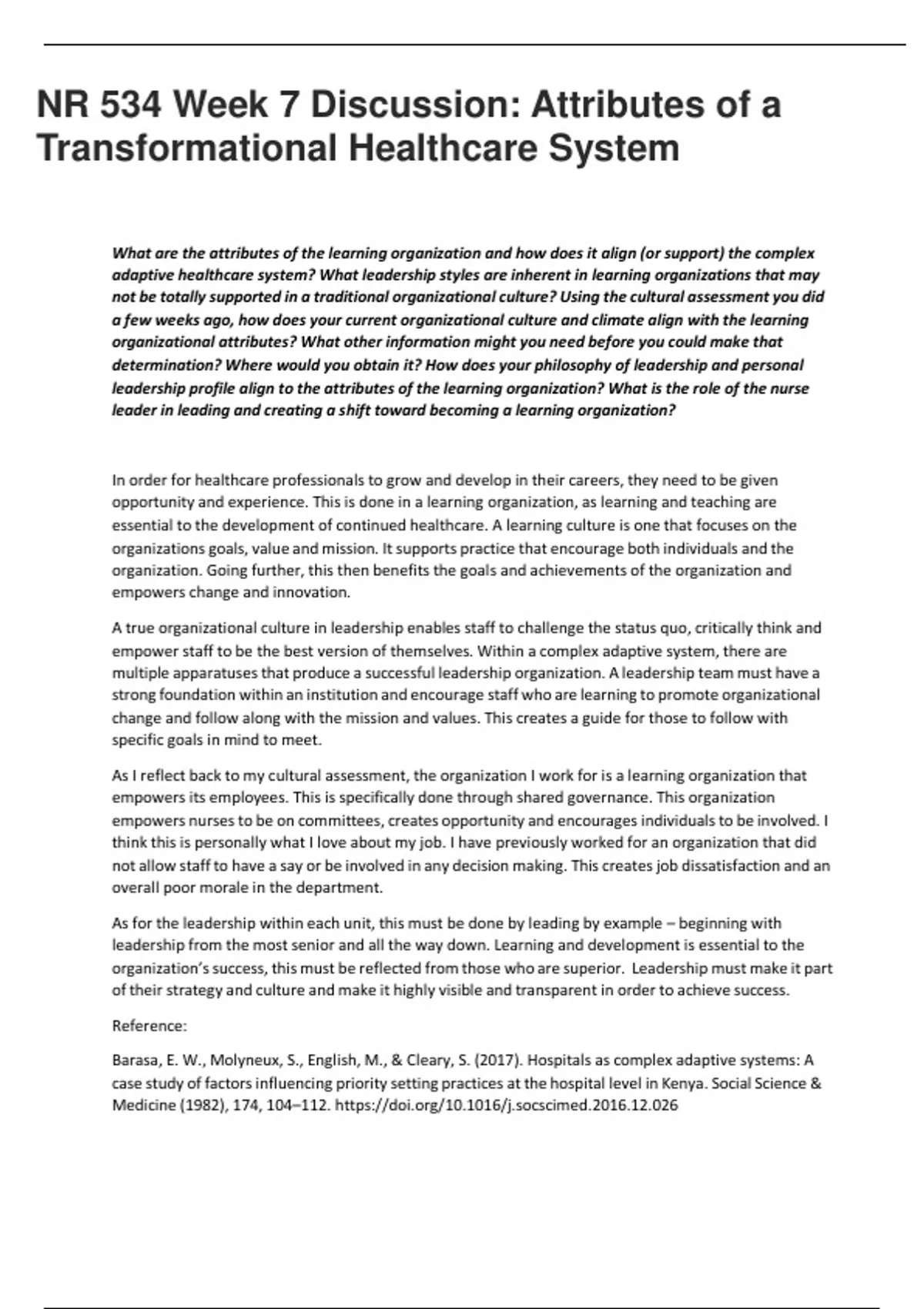 NR 534 Week 7 Discussion: Attributes of a Transformational Healthcare System

What are the attributes of the learning organization and how does it align (or support) the complex adaptive healthcare system? What leadership styles are inherent in learning organizations that may not be totally supported in a traditional organizational culture? Using the cultural assessment you did a few weeks ago, how does your current organizational culture and climate align with the learning organizational attributes? What other information might you need before you could make that determination? Where would you obtain it? How does your philosophy of leadership and personal leadership profile align to the attributes of the learning organization? What is the role of the nurse leader in leading and creating a shift toward becoming a learning organization?

In order for healthcare professionals to grow and develop in their careers, they need to be given opportunity and experience. This is done in a learning organization, as learning and teaching are essential to the development of continued healthcare. A learning culture is one that focuses on the organizations goals, value and mission. It supports practice that encourage both individuals and the organization. Going further, this then benefits the goals and achievements of the organization and empowers change and innovation.

A true organizational culture in leadership enables staff to challenge the status quo, critically think and empower staff to be the best version of themselves. Within a complex adaptive system, there are multiple apparatuses that produce a successful leadership organization. A leadership team must have a strong foundation within an institution and encourage staff who are learning to promote organizational change and follow along with the mission and values. This creates a guide for those to follow with specific goals in mind to meet.

As I reflect back to my cultural assessment, the organization I work for is a learning organization that empowers its employees. This is specifically done through shared governance. This organization empowers nurses to be on committees, creates opportunity and encourages individuals to be involved. I think this is personally what I love about my job. I have previously worked for an organization that did not allow staff to have a say or be involved in any decision making. This creates job dissatisfaction and an overall poor morale in the department.

As for the leadership within each unit, this must be done by leading by example – beginning with leadership from the most senior and all the way down. Learning and development is essential to the organization's success, this must be reflected from those who are superior. Leadership must make it part of their strategy and culture and make it highly visible and transparent in order to achieve success.

Reference:

Barasa, E. W., Molyneux, S., English, M., & Cleary, S. (2017). Hospitals as complex adaptive systems: A case study of factors influencing priority setting practices at the hospital level in Kenya. Social Science & Medicine (1982), 174, 104–112. https://doi.org/10.1016/j.socscimed.2016.12.026